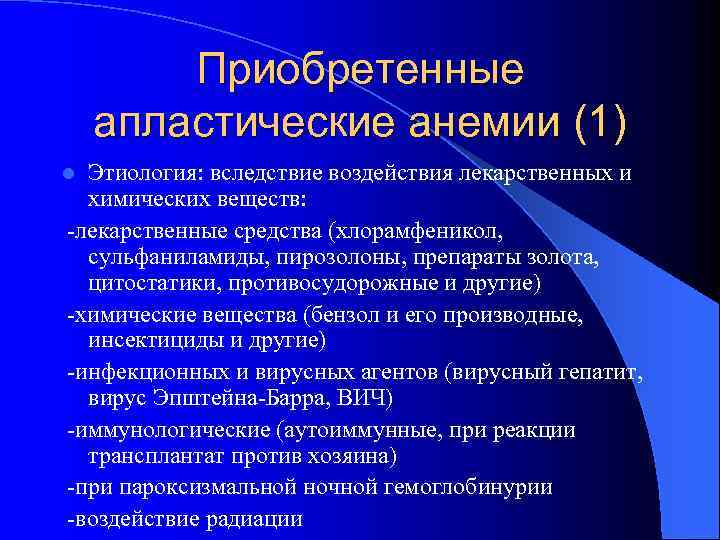 Приобретенные апластические анемии (1)

Этиология: вследствие воздействия лекарственных и химических веществ:

-лекарственные средства (хлорамфеникол, сульфаниламиды, пирозолоны, препараты золота, цитостатики, противосудорожные и другие)

-химические вещества (бензол и его производные, инсектициды и другие)

-инфекционных и вирусных агентов (вирусный гепатит, вирус Эпштейна-Барра, ВИЧ)

-иммунологические (аутоиммунные, при реакции трансплантат против хозяина)

-при пароксизмальной ночной гемоглобинурии

-воздействие радиации